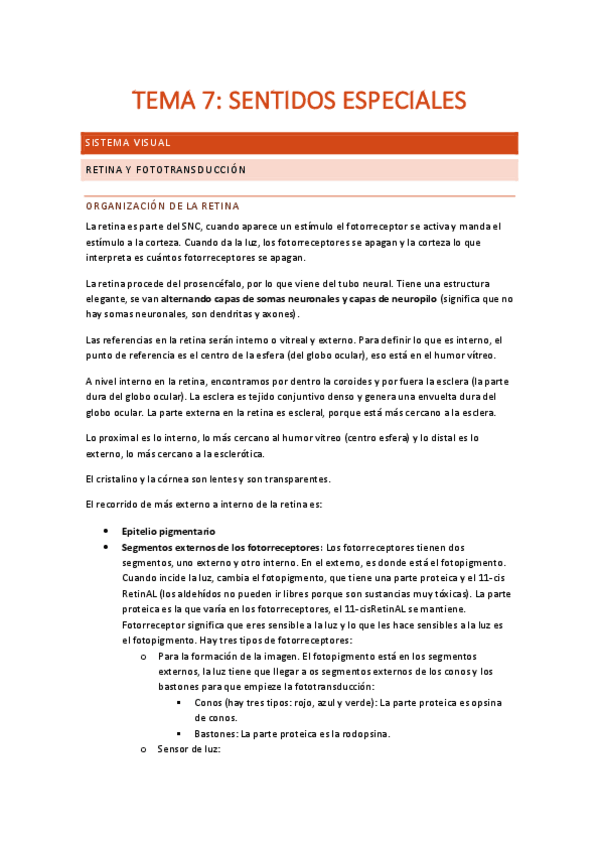 TEMA 7: SENTIDOS ESPECIALES

SISTEMA VISUAL

RETINA Y FOTOTRANSDUCCIÓN

ORGANIZACIÓN DE LA RETINA

La retina es parte del SNC, cuando aparece un estímulo el fotorreceptor se activa y manda el estímulo a la corteza. Cuando da la luz, los fotorreceptores se apagan y la corteza lo que interpreta es cuántos fotorreceptores se apagan.

La retina procede del prosencéfalo, por lo que viene del tubo neural. Tiene una estructura elegante, se van alternando capas de somas neuronales y capas de neuropilo (significa que no hay somas neuronales, son dendritas y axones).

Las referencias en la retina serán interno o vitreal y externo. Para definir lo que es interno, el punto de referencia es el centro de la esfera (del globo ocular), eso está en el humor vítreo.

A nivel interno en la retina, encontramos por dentro la coroides y por fuera la esclera (la parte dura del globo ocular). La esclera es tejido conjuntivo denso y genera una envuelta dura del globo ocular. La parte externa en la retina es escleral, porque está más cercano a la esclera.

Lo proximal es lo interno, lo más cercano al humor vítreo (centro esfera) y lo distal es lo externo, lo más cercano a la esclerótica.

El cristalino y la córnea son lentes y son transparentes.

El recorrido de más externo a interno de la retina es:

• Epitelio pigmentario
• Segmentos externos de los fotorreceptores: Los fotorreceptores tienen dos segmentos, uno externo y otro interno. En el externo, es donde está el fotopigmento. Cuando incide la luz, cambia el fotopigmento, que tiene una parte proteica y el 11-cis RetinAL (los aldehídos no pueden ir libres porque son sustancias muy tóxicas). La parte proteica es la que varía en los fotorreceptores, el 11-cisRetinAL se mantiene. Fotorreceptor significa que eres sensible a la luz y lo que les hace sensibles a la luz es el fotopigmento. Hay tres tipos de fotorreceptores:
  o Para la formación de la imagen. El fotopigmento está en los segmentos externos, la luz tiene que llegar a os segmentos externos de los conos y los bastones para que empiece la fototransducción:
    ▪ Conos (hay tres tipos: rojo, azul y verde): La parte proteica es opsina de conos.
    ▪ Bastones: La parte proteica es la rodopsina.
  o Sensor de luz: